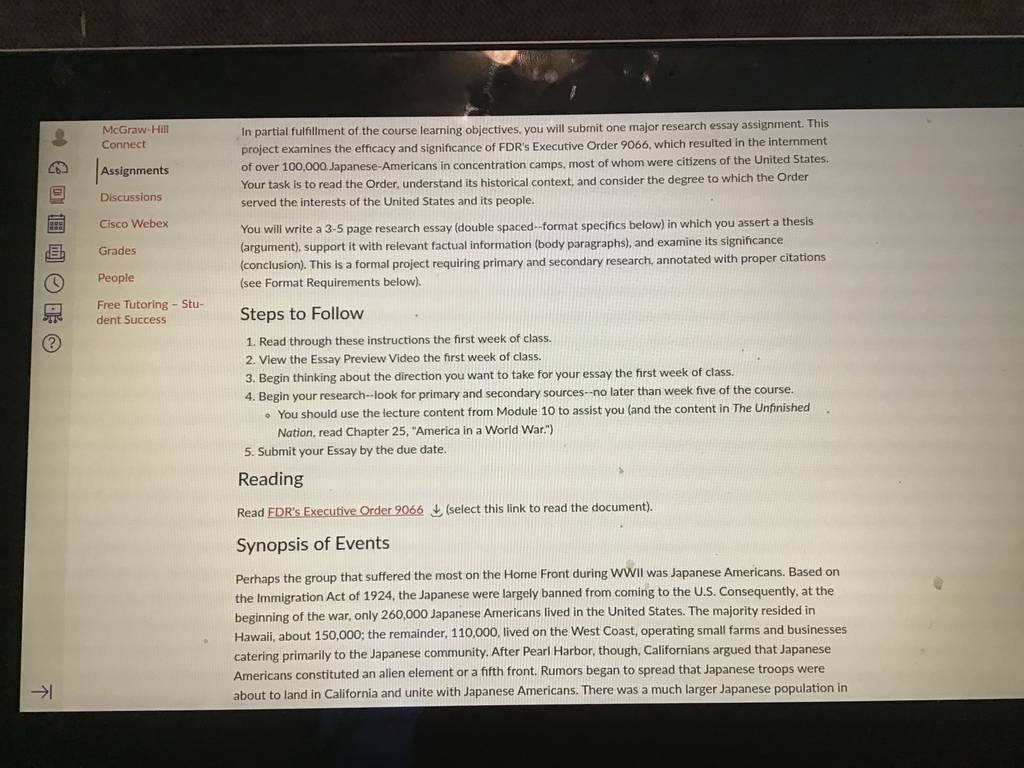 McGraw-Hill Connect

Assignments

Discussions

Cisco Webex

Grades

People

Free Tutoring – Student Success

In partial fulfillment of the course learning objectives, you will submit one major research essay assignment. This project examines the efficacy and significance of FDR's Executive Order 9066, which resulted in the internment of over 100,000 Japanese-Americans in concentration camps, most of whom were citizens of the United States. Your task is to read the Order, understand its historical context, and consider the degree to which the Order served the interests of the United States and its people.

You will write a 3-5 page research essay (double spaced--format specifics below) in which you assert a thesis (argument), support it with relevant factual information (body paragraphs), and examine its significance (conclusion). This is a formal project requiring primary and secondary research, annotated with proper citations (see Format Requirements below).

Steps to Follow

1. Read through these instructions the first week of class.
2. View the Essay Preview Video the first week of class.
3. Begin thinking about the direction you want to take for your essay the first week of class.
4. Begin your research--look for primary and secondary sources--no later than week five of the course.
 ◦ You should use the lecture content from Module 10 to assist you (and the content in The Unfinished Nation, read Chapter 25, "America in a World War.")
5. Submit your Essay by the due date.

Reading

Read FDR's Executive Order 9066 (select this link to read the document).

Synopsis of Events

Perhaps the group that suffered the most on the Home Front during WWII was Japanese Americans. Based on the Immigration Act of 1924, the Japanese were largely banned from coming to the U.S. Consequently, at the beginning of the war, only 260,000 Japanese Americans lived in the United States. The majority resided in Hawaii, about 150,000; the remainder, 110,000, lived on the West Coast, operating small farms and businesses catering primarily to the Japanese community. After Pearl Harbor, though, Californians argued that Japanese Americans constituted an alien element or a fifth front. Rumors began to spread that Japanese troops were about to land in California and unite with Japanese Americans. There was a much larger Japanese population in